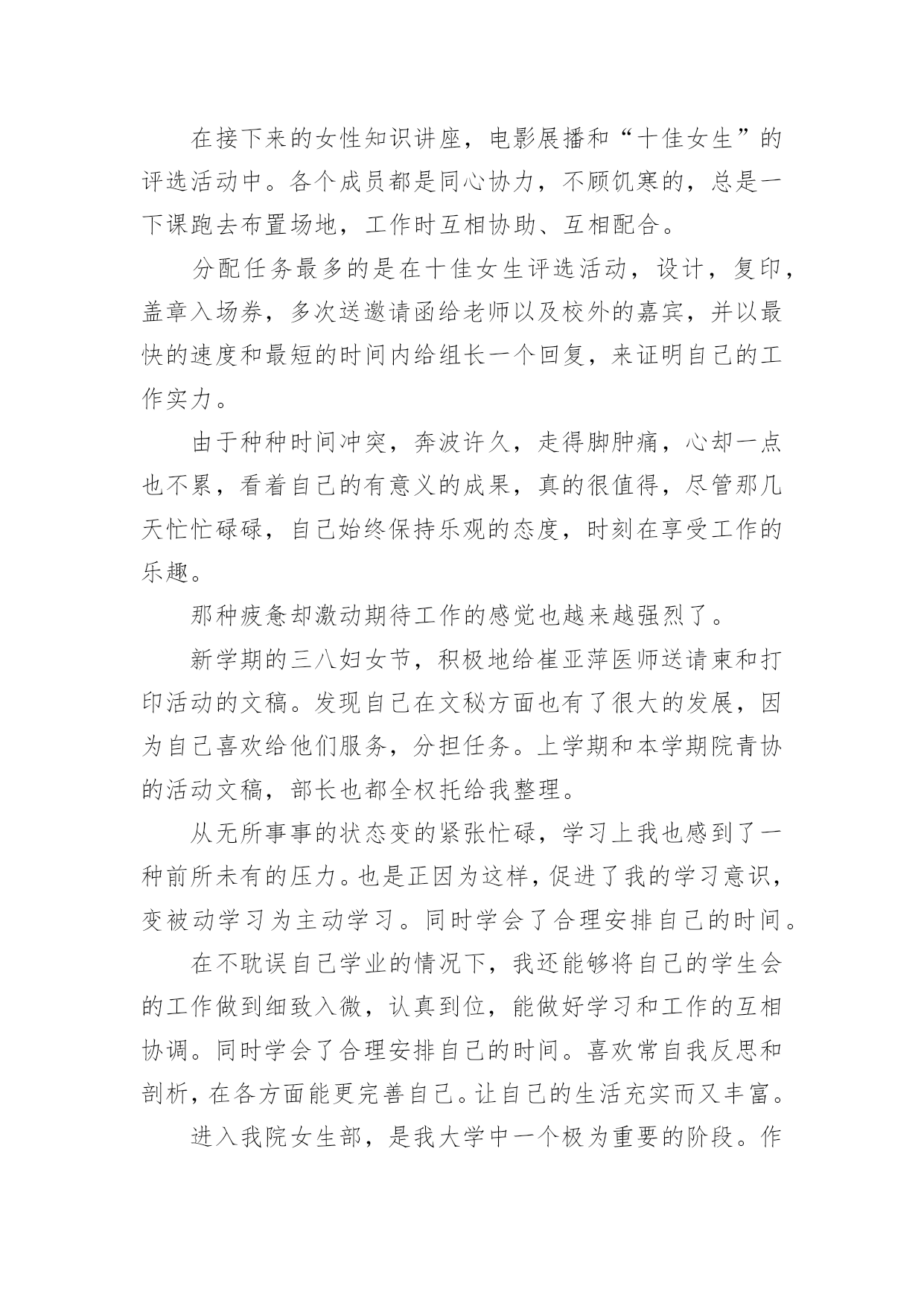 在接下来的女性知识讲座，电影展播和“十佳女生”的评选活动中。各个成员都是同心协力，不顾饥寒的，总是一下课跑去布置场地，工作时互相协助、互相配合。

分配任务最多的是在十佳女生评选活动，设计，复印，盖章入场券，多次送邀请函给老师以及校外的嘉宾，并以最快的速度和最短的时间内给组长一个回复，来证明自己的工作实力。

由于种种时间冲突，奔波许久，走得脚肿痛，心却一点也不累，看着自己的有意义的成果，真的很值得，尽管那几天忙忙碌碌，自己始终保持乐观的态度，时刻在享受工作的乐趣。

那种疲惫却激动期待工作的感觉也越来越强烈了。

新学期的三八妇女节，积极地给崔亚萍医师送请柬和打印活动的文稿。发现自己在文秘方面也有了很大的发展，因为自己喜欢给他们服务，分担任务。上学期和本学期院青协的活动文稿，部长也都全权托给我整理。

从无所事事的状态变的紧张忙碌，学习上我也感到了一种前所未有的压力。也是正因为这样，促进了我的学习意识，变被动学习为主动学习。同时学会了合理安排自己的时间。

在不耽误自己学业的情况下，我还能够将自己的学生会的工作做到细致入微，认真到位，能做好学习和工作的互相协调。同时学会了合理安排自己的时间。喜欢常自我反思和剖析，在各方面能更完善自己。让自己的生活充实而又丰富。

进入我院女生部，是我大学中一个极为重要的阶段。作